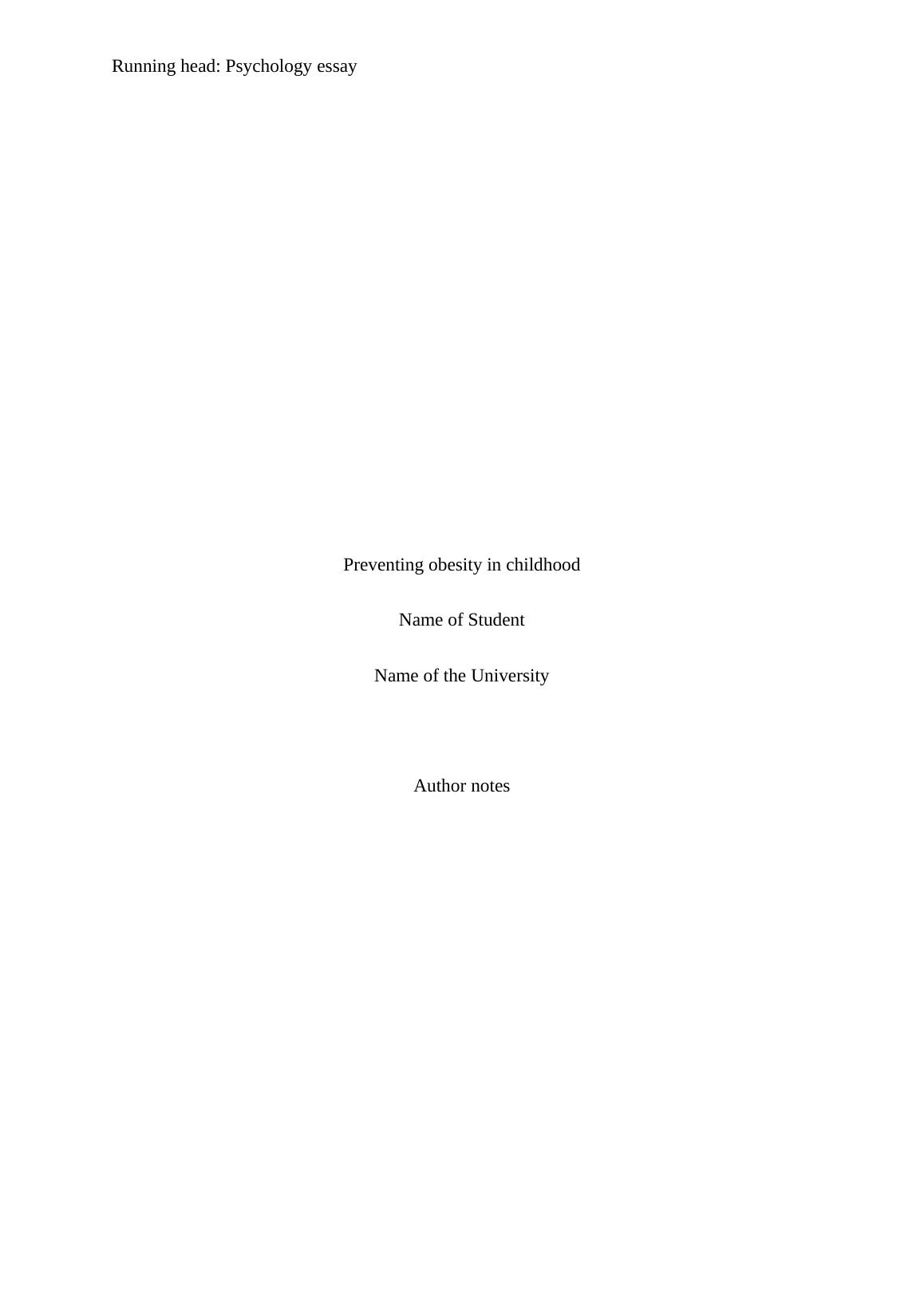 Running head: Psychology essay

Preventing obesity in childhood

Name of Student

Name of the University

Author notes